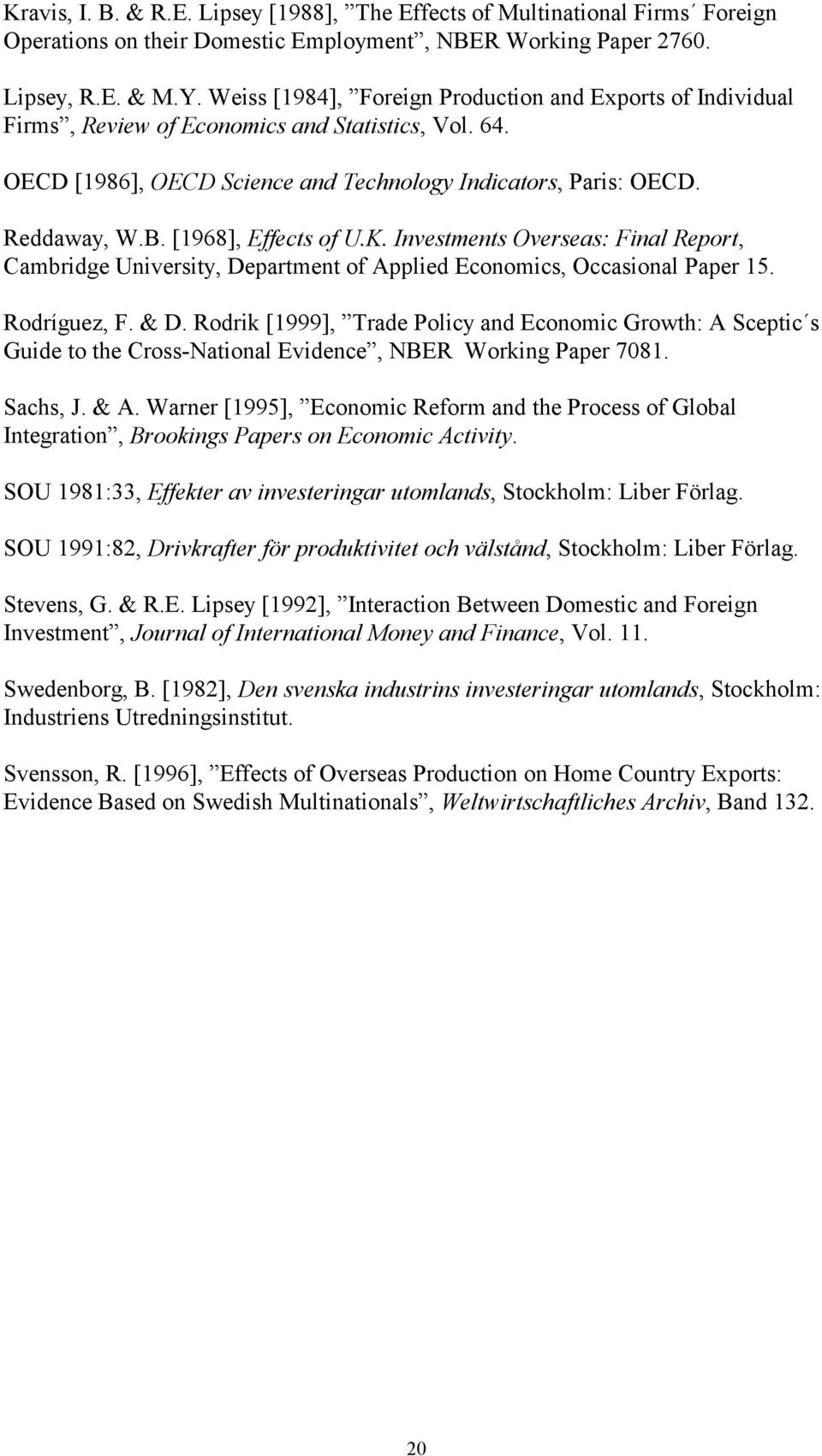 Kravis, I. B. & R.E. Lipsey [1988], ”The Effects of Multinational Firms´ Foreign Operations on their Domestic Employment”, NBER Working Paper 2760.

Lipsey, R.E. & M.Y. Weiss [1984], ”Foreign Production and Exports of Individual Firms”, Review of Economics and Statistics, Vol. 64.

OECD [1986], OECD Science and Technology Indicators, Paris: OECD.

Reddaway, W.B. [1968], Effects of U.K. Investments Overseas: Final Report, Cambridge University, Department of Applied Economics, Occasional Paper 15.

Rodríguez, F. & D. Rodrik [1999], ”Trade Policy and Economic Growth: A Sceptic´s Guide to the Cross-National Evidence”, NBER Working Paper 7081.

Sachs, J. & A. Warner [1995], ”Economic Reform and the Process of Global Integration”, Brookings Papers on Economic Activity.

SOU 1981:33, Effekter av investeringar utomlands, Stockholm: Liber Förlag.

SOU 1991:82, Drivkrafter för produktivitet och välstånd, Stockholm: Liber Förlag.

Stevens, G. & R.E. Lipsey [1992], ”Interaction Between Domestic and Foreign Investment”, Journal of International Money and Finance, Vol. 11.

Swedenborg, B. [1982], Den svenska industrins investeringar utomlands, Stockholm: Industriens Utredningsinstitut.

Svensson, R. [1996], ”Effects of Overseas Production on Home Country Exports: Evidence Based on Swedish Multinationals”, Weltwirtschaftliches Archiv, Band 132.

20